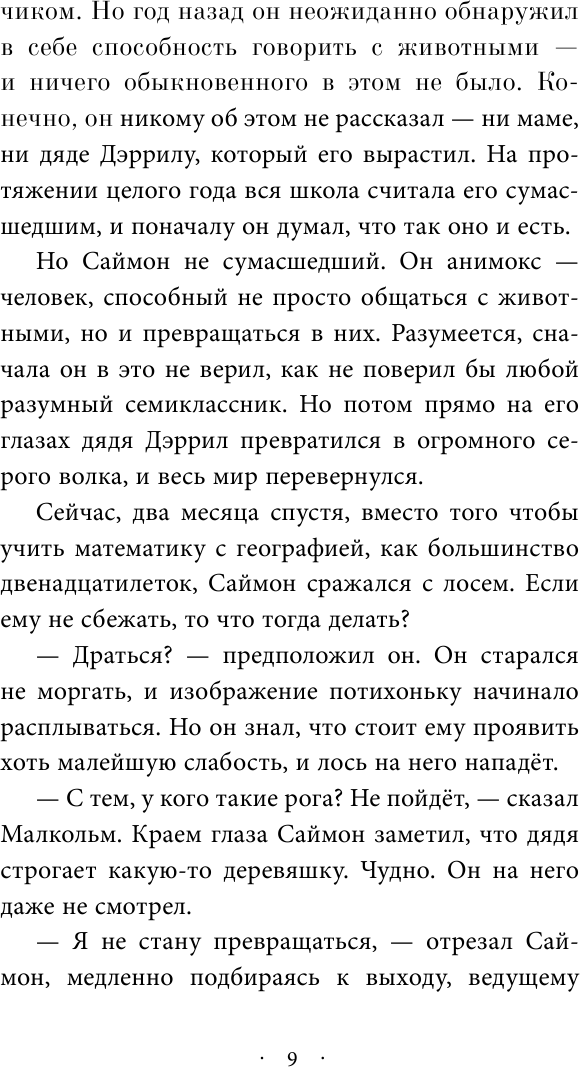 чиком. Но год назад он неожиданно обнаружил в себе способность говорить с животными — и ничего обыкновенного в этом не было. Конечно, он никому об этом не рассказал — ни маме, ни дяде Дэррилу, который его вырастил. На протяжении целого года вся школа считала его сумасшедшим, и поначалу он думал, что так оно и есть.

Но Саймон не сумасшедший. Он анимокс — человек, способный не просто общаться с животными, но и превращаться в них. Разумеется, сначала он в это не верил, как не поверил бы любой разумный семиклассник. Но потом прямо на его глазах дядя Дэррил превратился в огромного серого волка, и весь мир перевернулся.

Сейчас, два месяца спустя, вместо того чтобы учить математику с географией, как большинство двенадцатилеток, Саймон сражался с лосем. Если ему не сбежать, то что тогда делать?

— Драться? — предположил он. Он старался не моргать, и изображение потихоньку начинало расплываться. Но он знал, что стоит ему проявить хоть малейшую слабость, и лось на него нападёт.

— С тем, у кого такие рога? Не пойдёт, — сказал Малкольм. Краем глаза Саймон заметил, что дядя строгает какую-то деревяшку. Чудно. Он на него даже не смотрел.

— Я не стану превращаться, — отрезал Саймон, медленно подбираясь к выходу, ведущему

· 9 ·